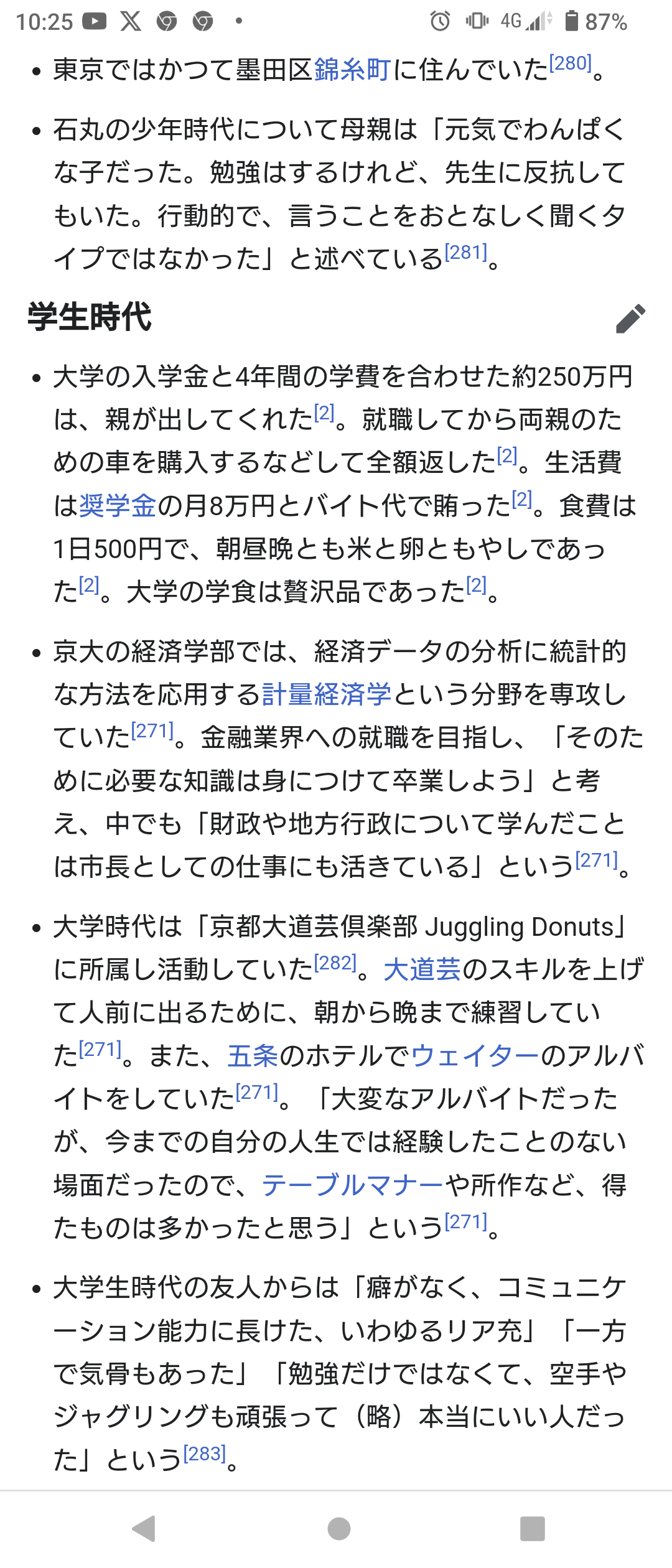 10:25 4G 87%

• 東京ではかつて墨田区錦糸町に住んでいた[280]。

• 石丸の少年時代について母親は「元気でわんぱくな子だった。勉強はするけれど、先生に反抗してもいた。行動的で、言うことをおとなしく聞くタイプではなかった」と述べている[281]。

学生時代

• 大学の入学金と4年間の学費を合わせた約250万円は、親が出してくれた[2]。就職してから両親のための車を購入するなどして全額返した[2]。生活費は奨学金の月8万円とバイト代で賄った[2]。食費は1日500円で、朝昼晩とも米と卵ともやしであった[2]。大学の学食は贅沢品であった[2]。

• 京大の経済学部では、経済データの分析に統計的な方法を応用する計量経済学という分野を専攻していた[271]。金融業界への就職を目指し、「そのために必要な知識は身につけて卒業しよう」と考え、中でも「財政や地方行政について学んだことは市長としての仕事にも活きている」という[271]。

• 大学時代は「京都大道芸倶楽部 Juggling Donuts」に所属し活動していた[282]。大道芸のスキルを上げて人前に出るために、朝から晩まで練習していた[271]。また、五条のホテルでウェイターのアルバイトをしていた[271]。「大変なアルバイトだったが、今までの自分の人生では経験したことのない場面だったので、テーブルマナーや所作など、得たものは多かったと思う」という[271]。

• 大学生時代の友人からは「癖がなく、コミュニケーション能力に長けた、いわゆるリア充」「一方で気骨もあった」「勉強だけではなくて、空手やジャグリングも頑張って（略）本当にいい人だった」という[283]。